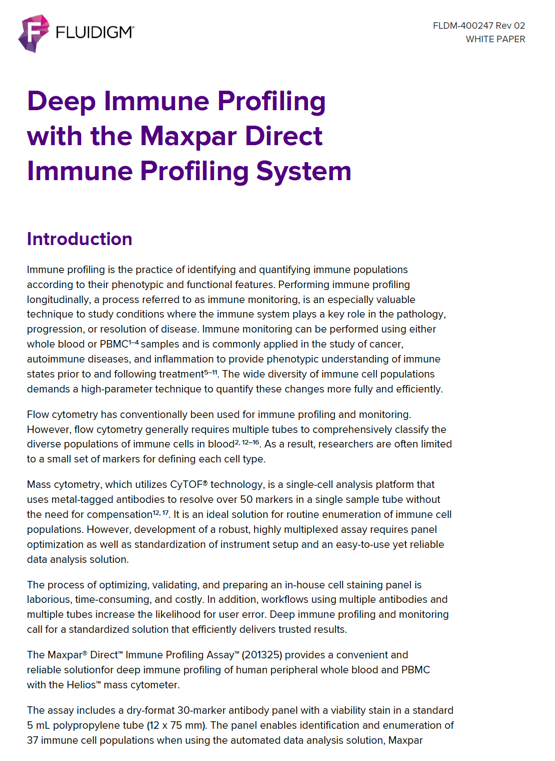 FLUIDIGM®

FLDM-400247 Rev 02
WHITE PAPER

Deep Immune Profiling with the Maxpar Direct Immune Profiling System

Introduction

Immune profiling is the practice of identifying and quantifying immune populations according to their phenotypic and functional features. Performing immune profiling longitudinally, a process referred to as immune monitoring, is an especially valuable technique to study conditions where the immune system plays a key role in the pathology, progression, or resolution of disease. Immune monitoring can be performed using either whole blood or PBMC$^{1–4}$ samples and is commonly applied in the study of cancer, autoimmune diseases, and inflammation to provide phenotypic understanding of immune states prior to and following treatment$^{5–11}$. The wide diversity of immune cell populations demands a high-parameter technique to quantify these changes more fully and efficiently.

Flow cytometry has conventionally been used for immune profiling and monitoring. However, flow cytometry generally requires multiple tubes to comprehensively classify the diverse populations of immune cells in blood$^{2, 12–16}$. As a result, researchers are often limited to a small set of markers for defining each cell type.

Mass cytometry, which utilizes CyTOF® technology, is a single-cell analysis platform that uses metal-tagged antibodies to resolve over 50 markers in a single sample tube without the need for compensation$^{12, 17}$. It is an ideal solution for routine enumeration of immune cell populations. However, development of a robust, highly multiplexed assay requires panel optimization as well as standardization of instrument setup and an easy-to-use yet reliable data analysis solution.

The process of optimizing, validating, and preparing an in-house cell staining panel is laborious, time-consuming, and costly. In addition, workflows using multiple antibodies and multiple tubes increase the likelihood for user error. Deep immune profiling and monitoring call for a standardized solution that efficiently delivers trusted results.

The Maxpar® Direct™ Immune Profiling Assay™ (201325) provides a convenient and reliable solutionfor deep immune profiling of human peripheral whole blood and PBMC with the Helios™ mass cytometer.

The assay includes a dry-format 30-marker antibody panel with a viability stain in a standard 5 mL polypropylene tube (12 x 75 mm). The panel enables identification and enumeration of 37 immune cell populations when using the automated data analysis solution, Maxpar